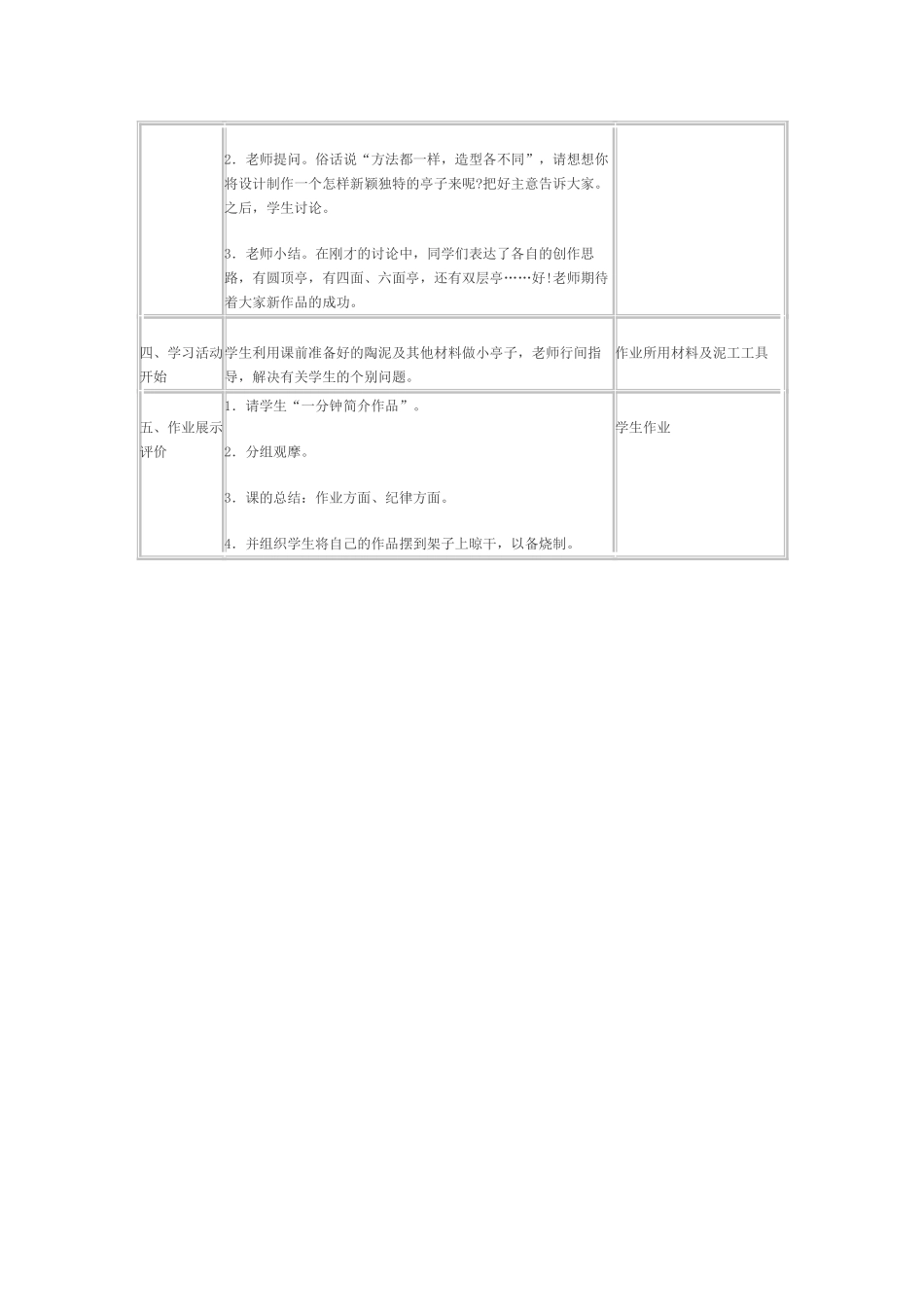 |  |  |  |
|---|---|---|
|  | 2．老师提问。俗话说“方法都一样，造型各不同”，请想想你将设计制作一个怎样新颖独特的亭子来呢?把好主意告诉大家。之后，学生讨论。<br><br>3．老师小结。在刚才的讨论中，同学们表达了各自的创作思路，有圆顶亭，有四面、六面亭，还有双层亭……好!老师期待着大家新作品的成功。 |  |
| 四、学习活动开始 | 学生利用课前准备好的陶泥及其他材料做小亭子，老师行间指导，解决有关学生的个别问题。 | 作业所用材料及泥工工具 |
| 五、作业展示评价 | 1．请学生“一分钟简介作品”。<br><br>2．分组观摩。<br><br>3．课的总结：作业方面、纪律方面。<br><br>4．并组织学生将自己的作品摆到架子上晾干，以备烧制。 | 学生作业 |